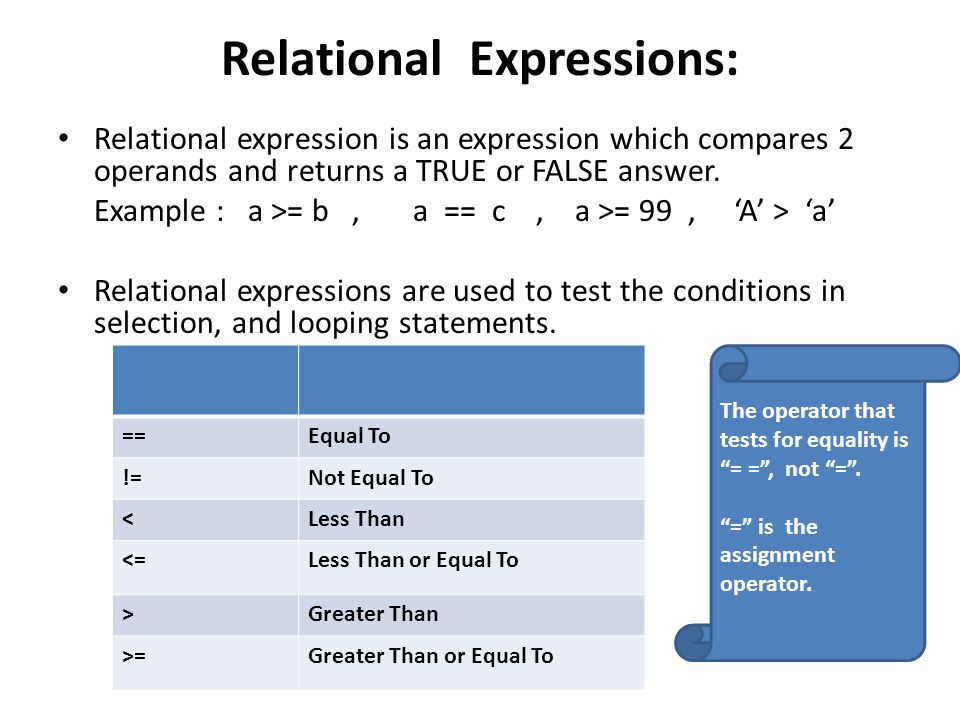 Relational Expressions:

• Relational expression is an expression which compares 2 operands and returns a TRUE or FALSE answer.
Example : a >= b , a == c , a >= 99 , ‘A’ > ‘a’

• Relational expressions are used to test the conditions in selection, and looping statements.

| | |
|---|---|
| == | Equal To |
| != | Not Equal To |
| < | Less Than |
| <= | Less Than or Equal To |
| > | Greater Than |
| >= | Greater Than or Equal To |

The operator that tests for equality is “= =”, not “=”.

“=” is the assignment operator.